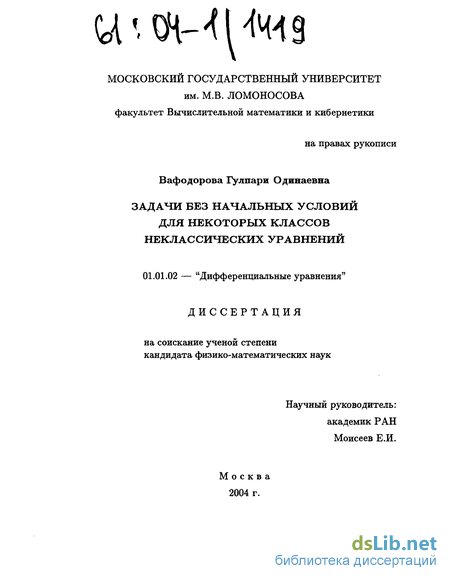 61 : 04-1/1419

МОСКОВСКИЙ ГОСУДАРСТВЕННЫЙ УНИВЕРСИТЕТ
им. М.В. ЛОМОНОСОВА
факультет Вычислительной математики и кибернетики

на правах рукописи

Вафодорова Гулпари Одинаевна

ЗАДАЧИ БЕЗ НАЧАЛЬНЫХ УСЛОВИЙ
ДЛЯ НЕКОТОРЫХ КЛАССОВ
НЕКЛАССИЧЕСКИХ УРАВНЕНИЙ

01.01.02 — "Дифференциальные уравнения"

ДИССЕРТАЦИЯ

на соискание ученой степени
кандидата физико-математических наук

Научный руководитель:
академик РАН
Моисеев Е.И.

Москва
2004 г.

dsLib.net
библиотека диссертаций